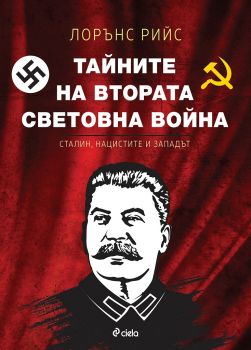 ЛОРЪНС РИЙС

ТАЙНИТЕ НА ВТОРАТА СВЕТОВНА ВОЙНА

СТАЛИН, НАЦИСТИТЕ И ЗАПАДЪТ

ciela